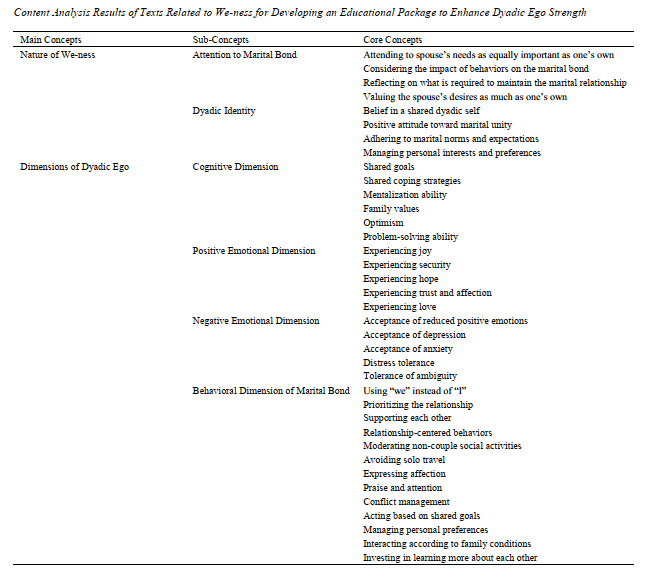 Content Analysis Results of Texts Related to We-ness for Developing an Educational Package to Enhance Dyadic Ego Strength

| Main Concepts | Sub-Concepts | Core Concepts |
|---|---|---|
| Nature of We-ness | Attention to Marital Bond | Attending to spouse's needs as equally important as one's own |
| | | Considering the impact of behaviors on the marital bond |
| | | Reflecting on what is required to maintain the marital relationship |
| | | Valuing the spouse's desires as much as one's own |
| | Dyadic Identity | Belief in a shared dyadic self |
| | | Positive attitude toward marital unity |
| | | Adhering to marital norms and expectations |
| | | Managing personal interests and preferences |
| Dimensions of Dyadic Ego | Cognitive Dimension | Shared goals |
| | | Shared coping strategies |
| | | Mentalization ability |
| | | Family values |
| | | Optimism |
| | | Problem-solving ability |
| | Positive Emotional Dimension | Experiencing joy |
| | | Experiencing security |
| | | Experiencing hope |
| | | Experiencing trust and affection |
| | | Experiencing love |
| | Negative Emotional Dimension | Acceptance of reduced positive emotions |
| | | Acceptance of depression |
| | | Acceptance of anxiety |
| | | Distress tolerance |
| | | Tolerance of ambiguity |
| | Behavioral Dimension of Marital Bond | Using "we" instead of "I" |
| | | Prioritizing the relationship |
| | | Supporting each other |
| | | Relationship-centered behaviors |
| | | Moderating non-couple social activities |
| | | Avoiding solo travel |
| | | Expressing affection |
| | | Praise and attention |
| | | Conflict management |
| | | Acting based on shared goals |
| | | Managing personal preferences |
| | | Interacting according to family conditions |
| | | Investing in learning more about each other |